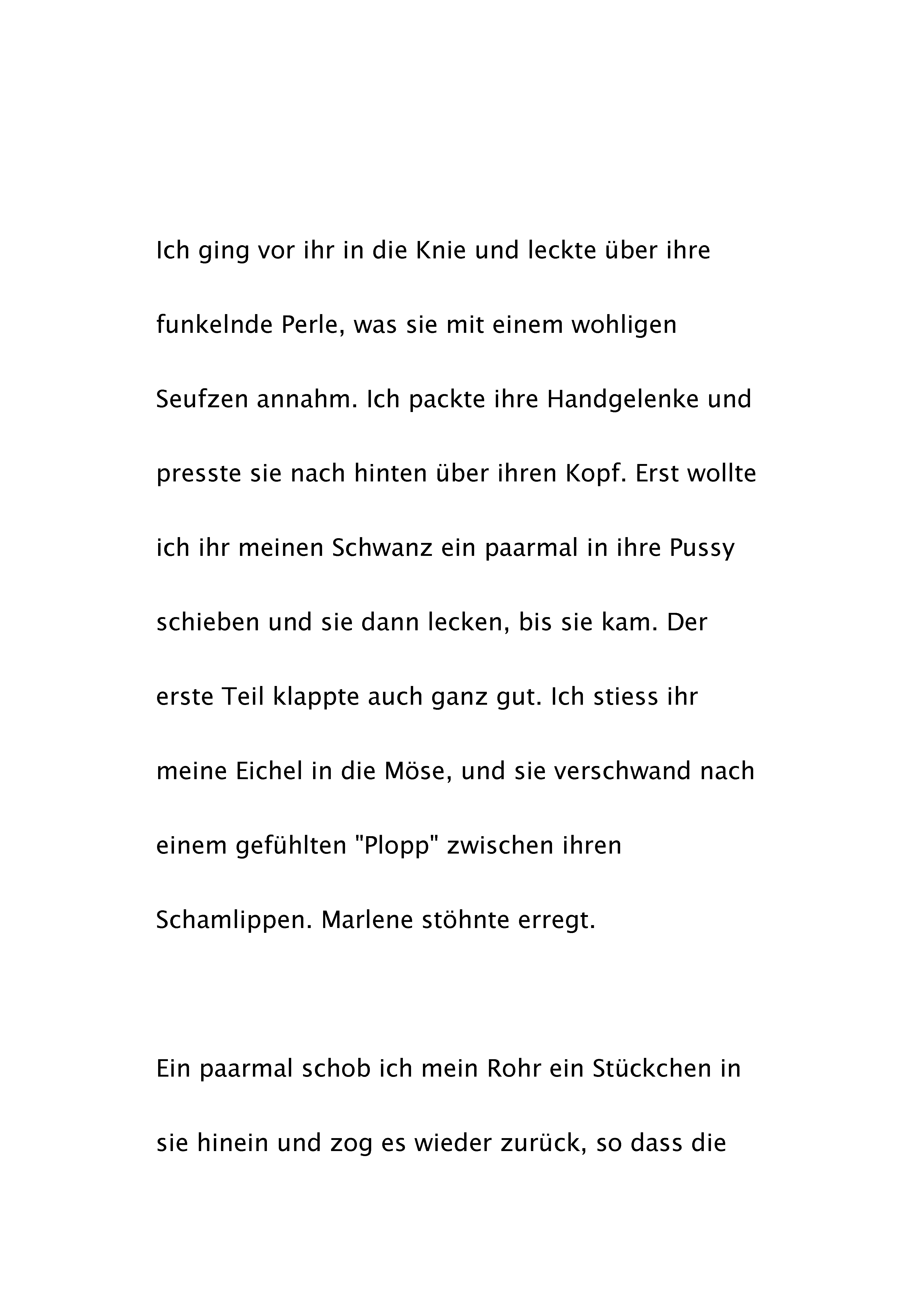 Ich ging vor ihr in die Knie und leckte über ihre funkelnde Perle, was sie mit einem wohligen Seufzen annahm. Ich packte ihre Handgelenke und presste sie nach hinten über ihren Kopf. Erst wollte ich ihr meinen Schwanz ein paarmal in ihre Pussy schieben und sie dann lecken, bis sie kam. Der erste Teil klappte auch ganz gut. Ich stiess ihr meine Eichel in die Möse, und sie verschwand nach einem gefühlten "Plopp" zwischen ihren Schamlippen. Marlene stöhnte erregt.

Ein paarmal schob ich mein Rohr ein Stückchen in sie hinein und zog es wieder zurück, so dass die